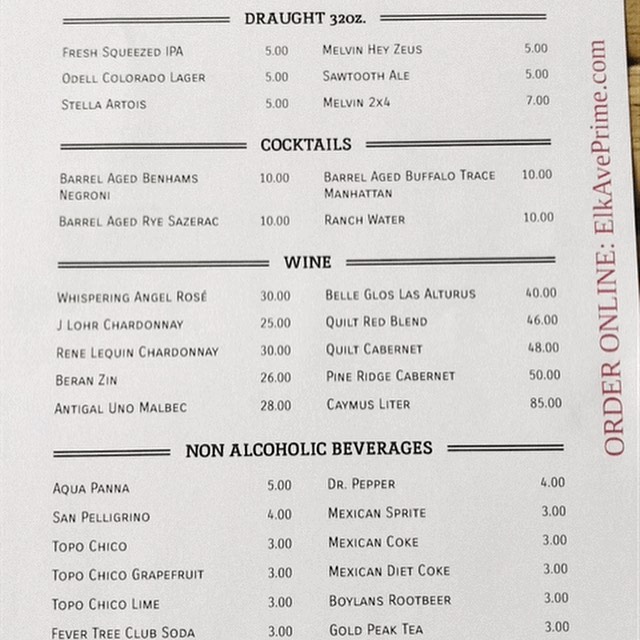 DRAUGHT 32oz.

Fresh Squeezed IPA 5.00
Odell Colorado Lager 5.00
Stella Artois 5.00

Melvin Hey Zeus 5.00
Sawtooth Ale 5.00
Melvin 2x4 7.00

COCKTAILS

Barrel Aged Benhams Negroni 10.00
Barrel Aged Rye Sazerac 10.00

Barrel Aged Buffalo Trace Manhattan 10.00
Ranch Water 10.00

WINE

Whispering Angel Rosé 30.00
J Lohr Chardonnay 25.00
Rene Lequin Chardonnay 30.00
Beran Zin 26.00
Antigal Uno Malbec 28.00

Belle Glos Las Alturus 40.00
Quilt Red Blend 46.00
Quilt Cabernet 48.00
Pine Ridge Cabernet 50.00
Caymus Liter 85.00

NON ALCOHOLIC BEVERAGES

Aqua Panna 5.00
San Pelligrino 4.00
Topo Chico 3.00
Topo Chico Grapefruit 3.00
Topo Chico Lime 3.00
Fever Tree Club Soda 3.00

Dr. Pepper 4.00
Mexican Sprite 3.00
Mexican Coke 3.00
Mexican Diet Coke 3.00
Boylans Rootbeer 3.00
Gold Peak Tea 3.00

ORDER ONLINE: ElkAvePrime.com